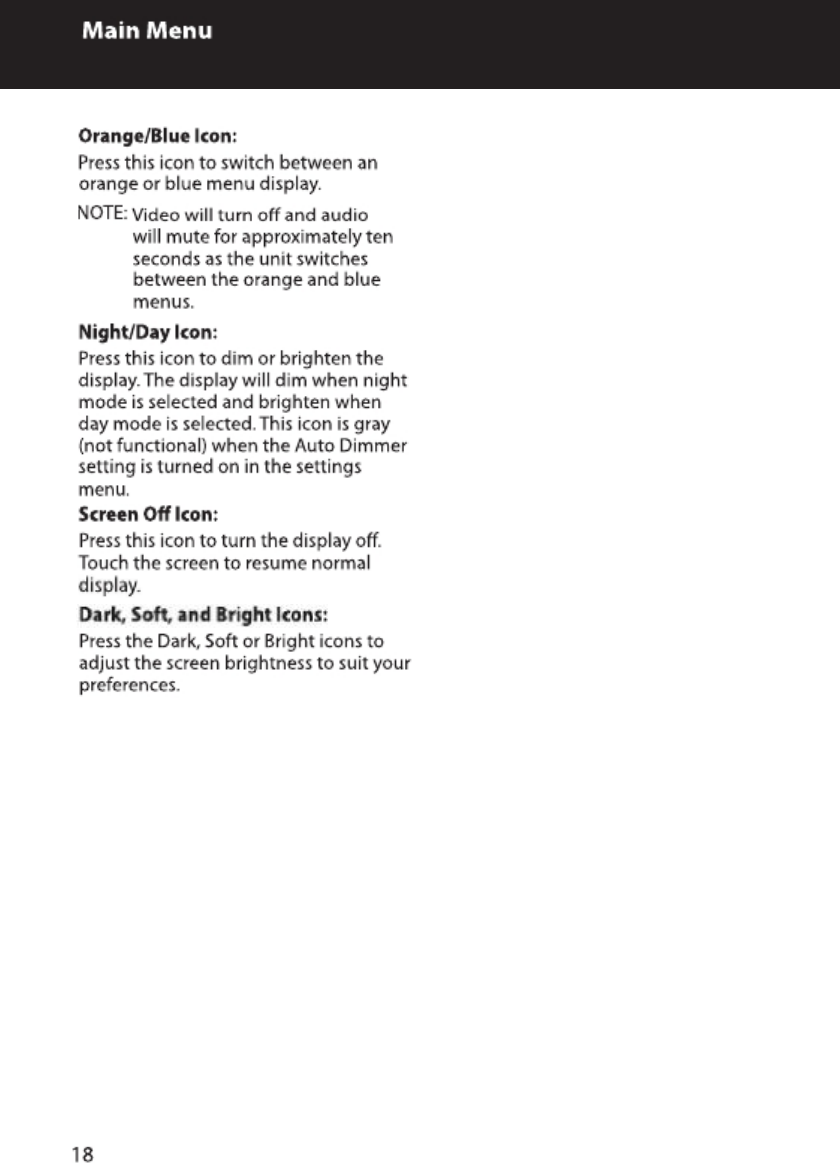 Main Menu

Orange/Blue Icon:

Press this icon to switch between an orange or blue menu display.

NOTE: Video will turn off and audio will mute for approximately ten seconds as the unit switches between the orange and blue menus.

Night/Day Icon:

Press this icon to dim or brighten the display. The display will dim when night mode is selected and brighten when day mode is selected. This icon is gray (not functional) when the Auto Dimmer setting is turned on in the settings menu.

Screen Off Icon:

Press this icon to turn the display off. Touch the screen to resume normal display.

Dark, Soft, and Bright Icons:

Press the Dark, Soft or Bright icons to adjust the screen brightness to suit your preferences.

18